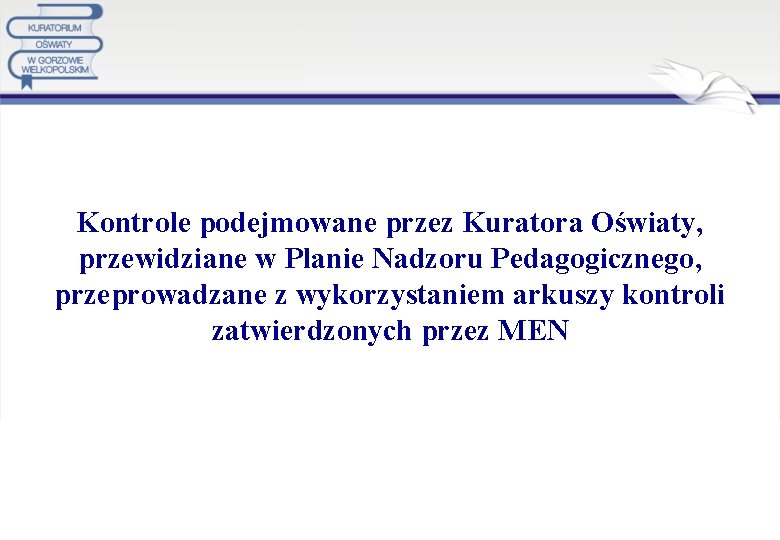 KURATORIUM OŚWIATY W GORZOWIE WIELKOPOLSKIM

Kontrole podejmowane przez Kuratora Oświaty, przewidziane w Planie Nadzoru Pedagogicznego, przeprowadzane z wykorzystaniem arkuszy kontroli zatwierdzonych przez MEN